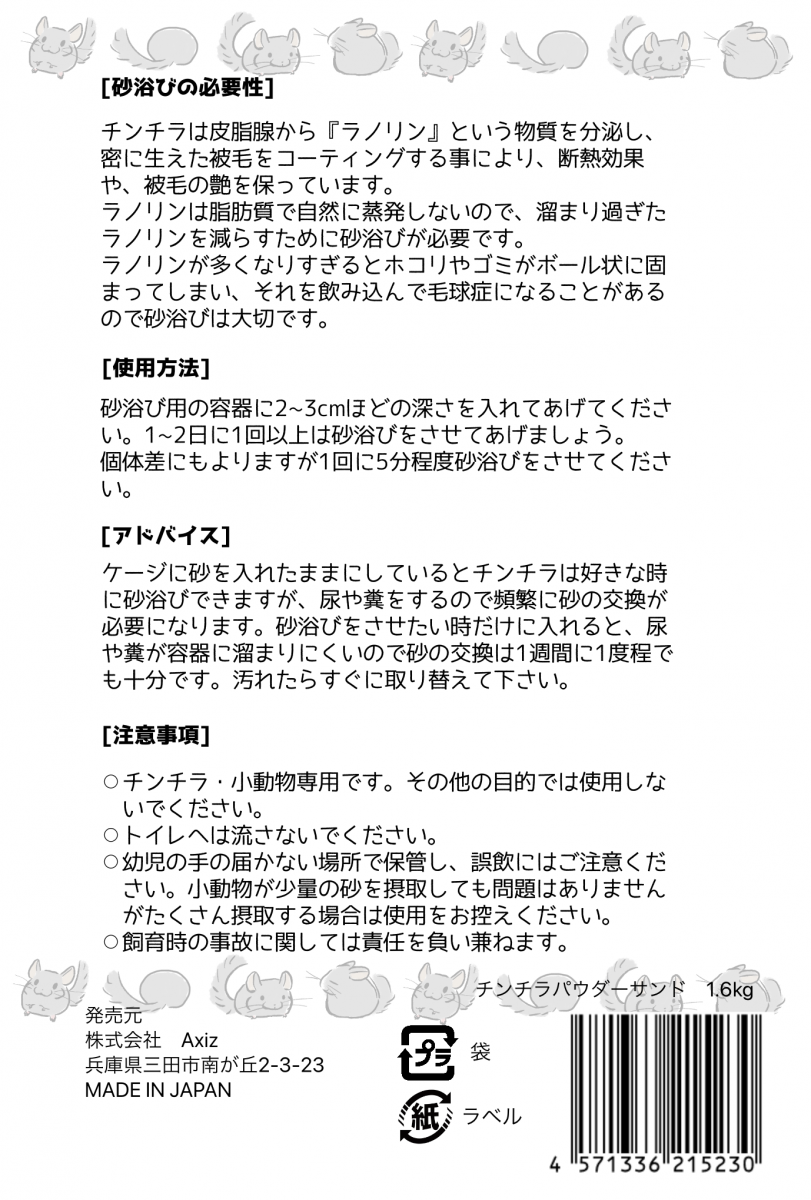 [砂浴びの必要性]

チンチラは皮脂腺から『ラノリン』という物質を分泌し、密に生えた被毛をコーティングする事により、断熱効果や、被毛の艶を保っています。
ラノリンは脂肪質で自然に蒸発しないので、溜まり過ぎたラノリンを減らすために砂浴びが必要です。
ラノリンが多くなりすぎるとホコリやゴミがボール状に固まってしまい、それを飲み込んで毛球症になることがあるので砂浴びは大切です。

[使用方法]

砂浴び用の容器に2~3cmほどの深さを入れてあげてください。1~2日に1回以上は砂浴びをさせてあげましょう。
個体差にもよりますが1回に5分程度砂浴びをさせてください。

[アドバイス]

ケージに砂を入れたままにしているとチンチラは好きな時に砂浴びできますが、尿や糞をするので頻繁に砂の交換が必要になります。砂浴びをさせたい時だけに入れると、尿や糞が容器に溜まりにくいので砂の交換は1週間に1度程でも十分です。汚れたらすぐに取り替えて下さい。

[注意事項]

○チンチラ・小動物専用です。その他の目的では使用しないでください。
○トイレへは流さないでください。
○幼児の手の届かない場所で保管し、誤飲にはご注意ください。小動物が少量の砂を摂取しても問題はありませんがたくさん摂取する場合は使用をお控えください。
○飼育時の事故に関しては責任を負い兼ねます。

チンチラパウダーサンド　1.6kg

発売元
株式会社　Axiz
兵庫県三田市南が丘2-3-23
MADE IN JAPAN

プラ 袋
紙 ラベル

4 571336 215230